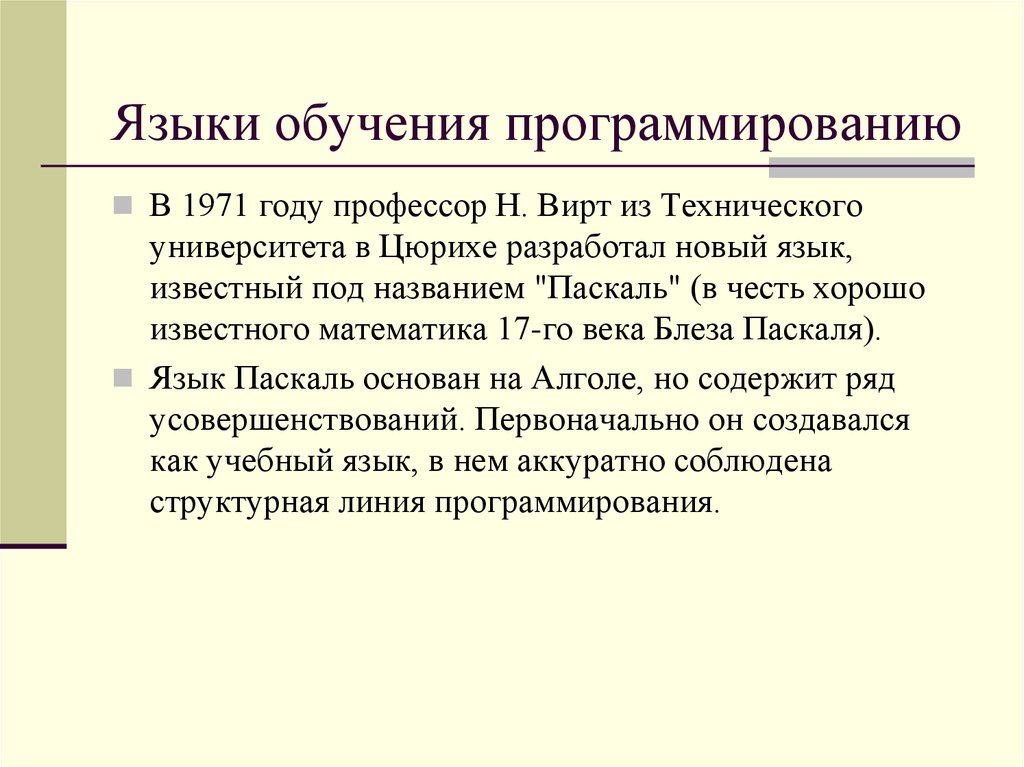 Языки обучения программированию

В 1971 году профессор Н. Вирт из Технического университета в Цюрихе разработал новый язык, известный под названием "Паскаль" (в честь хорошо известного математика 17-го века Блеза Паскаля).

Язык Паскаль основан на Алголе, но содержит ряд усовершенствований. Первоначально он создавался как учебный язык, в нем аккуратно соблюдена структурная линия программирования.